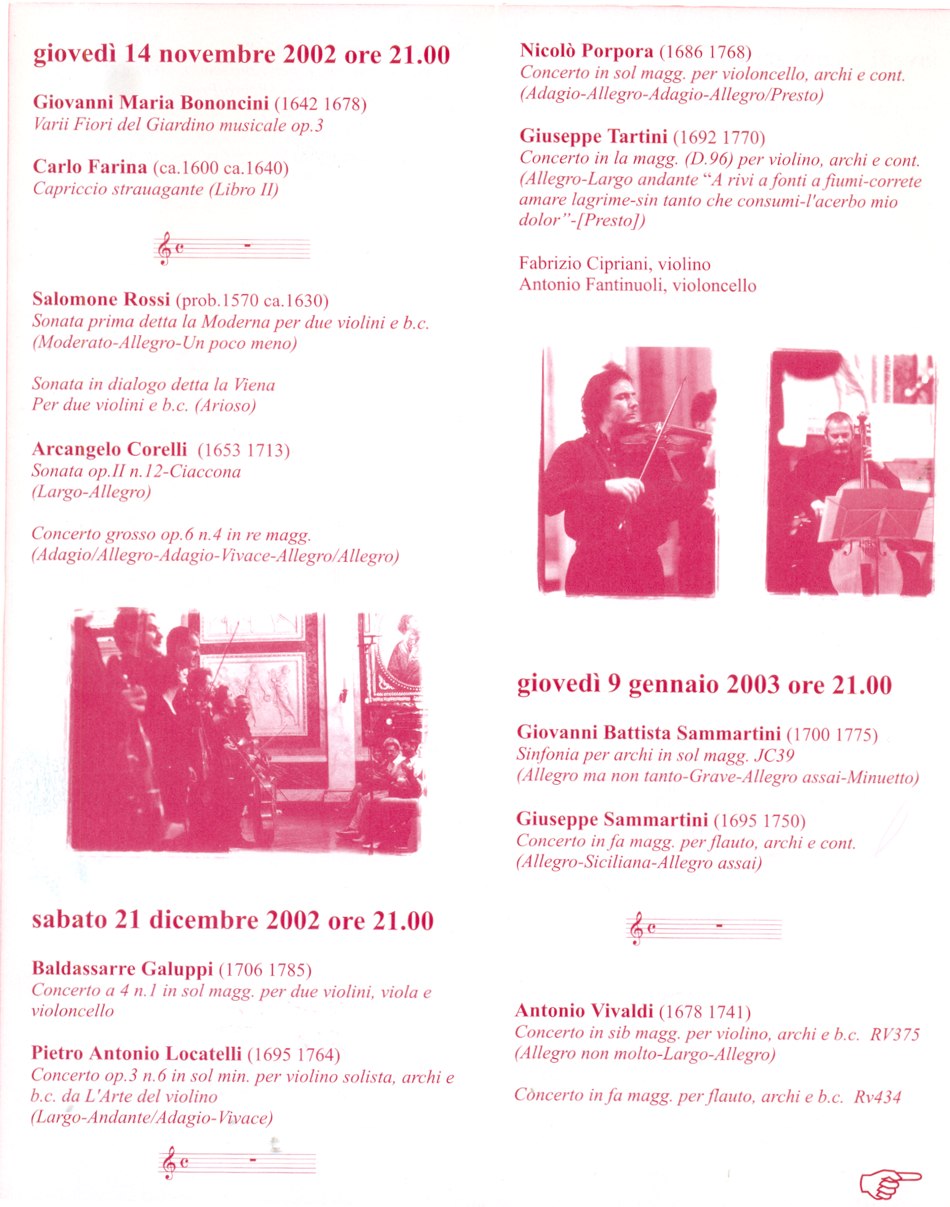 giovedì 14 novembre 2002 ore 21.00

Giovanni Maria Bononcini (1642 1678)
Varii Fiori del Giardino musicale op.3

Carlo Farina (ca.1600 ca.1640)
Capriccio strauagante (Libro II)

Salomone Rossi (prob.1570 ca.1630)
Sonata prima detta la Moderna per due violini e b.c. (Moderato-Allegro-Un poco meno)

Sonata in dialogo detta la Viena
Per due violini e b.c. (Arioso)

Arcangelo Corelli (1653 1713)
Sonata op.II n.12-Ciaccona
(Largo-Allegro)

Concerto grosso op.6 n.4 in re magg.
(Adagio/Allegro-Adagio-Vivace-Allegro/Allegro)

sabato 21 dicembre 2002 ore 21.00

Baldassarre Galuppi (1706 1785)
Concerto a 4 n.1 in sol magg. per due violini, viola e violoncello

Pietro Antonio Locatelli (1695 1764)
Concerto op.3 n.6 in sol min. per violino solista, archi e b.c. da L'Arte del violino
(Largo-Andante/Adagio-Vivace)

Nicolò Porpora (1686 1768)
Concerto in sol magg. per violoncello, archi e cont.
(Adagio-Allegro-Adagio-Allegro/Presto)

Giuseppe Tartini (1692 1770)
Concerto in la magg. (D.96) per violino, archi e cont.
(Allegro-Largo andante "A rivi a fonti a fiumi-correte amare lagrime-sin tanto che consumi-l'acerbo mio dolor"-[Presto])

Fabrizio Cipriani, violino
Antonio Fantinuoli, violoncello

giovedì 9 gennaio 2003 ore 21.00

Giovanni Battista Sammartini (1700 1775)
Sinfonia per archi in sol magg. JC39
(Allegro ma non tanto-Grave-Allegro assai-Minuetto)

Giuseppe Sammartini (1695 1750)
Concerto in fa magg. per flauto, archi e cont.
(Allegro-Siciliana-Allegro assai)

Antonio Vivaldi (1678 1741)
Concerto in sib magg. per violino, archi e b.c. RV375
(Allegro non molto-Largo-Allegro)

Còncerto in fa magg. per flauto, archi e b.c. Rv434